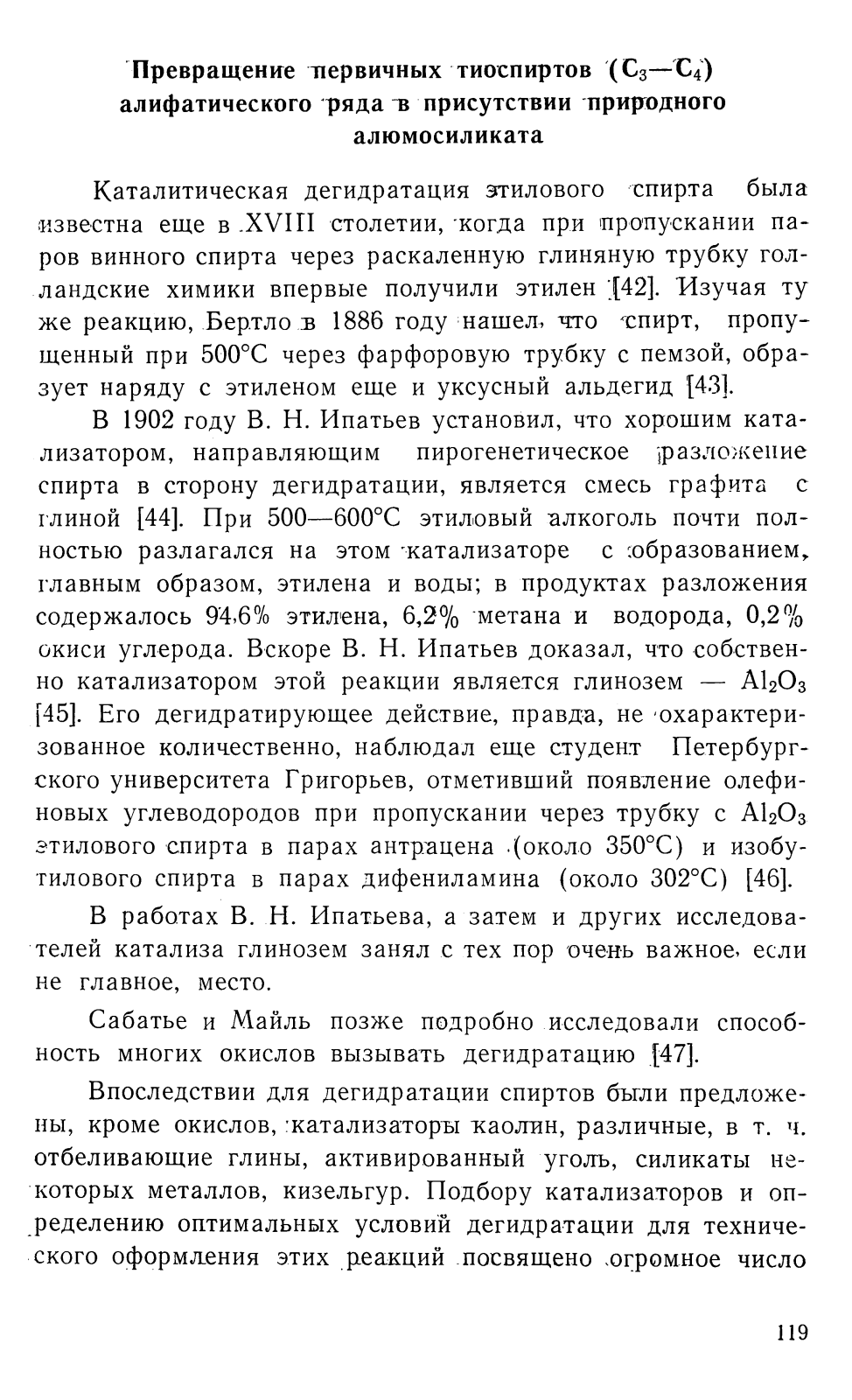 Превращение первичных тиоспиртов ($C_3$—$C_4$) алифатического ряда в присутствии природного алюмосиликата

Каталитическая дегидратация этилового спирта была известна еще в XVIII столетии, когда при пропускании паров винного спирта через раскаленную глиняную трубку голландские химики впервые получили этилен [42]. Изучая ту же реакцию, Бертло в 1886 году нашел, что спирт, пропущенный при 500°С через фарфоровую трубку с пемзой, образует наряду с этиленом еще и уксусный альдегид [43].

В 1902 году В. Н. Ипатьев установил, что хорошим катализатором, направляющим пирогенетическое разложение спирта в сторону дегидратации, является смесь графита с глиной [44]. При 500—600°С этиловый алкоголь почти полностью разлагался на этом катализаторе с образованием, главным образом, этилена и воды; в продуктах разложения содержалось 94,6% этилена, 6,2% метана и водорода, 0,2% окиси углерода. Вскоре В. Н. Ипатьев доказал, что собственно катализатором этой реакции является глинозем — $Al_2O_3$ [45]. Его дегидратирующее действие, правда, не охарактеризованное количественно, наблюдал еще студент Петербургского университета Григорьев, отметивший появление олефиновых углеводородов при пропускании через трубку с $Al_2O_3$ этилового спирта в парах антрацена (около 350°С) и изобутилового спирта в парах дифениламина (около 302°С) [46].

В работах В. Н. Ипатьева, а затем и других исследователей катализа глинозем занял с тех пор очень важное, если не главное, место.

Сабатье и Майль позже подробно исследовали способность многих окислов вызывать дегидратацию [47].

Впоследствии для дегидратации спиртов были предложены, кроме окислов, катализаторы каолин, различные, в т. ч. отбеливающие глины, активированный уголь, силикаты некоторых металлов, кизельгур. Подбору катализаторов и определению оптимальных условий дегидратации для технического оформления этих реакций посвящено огромное число

119